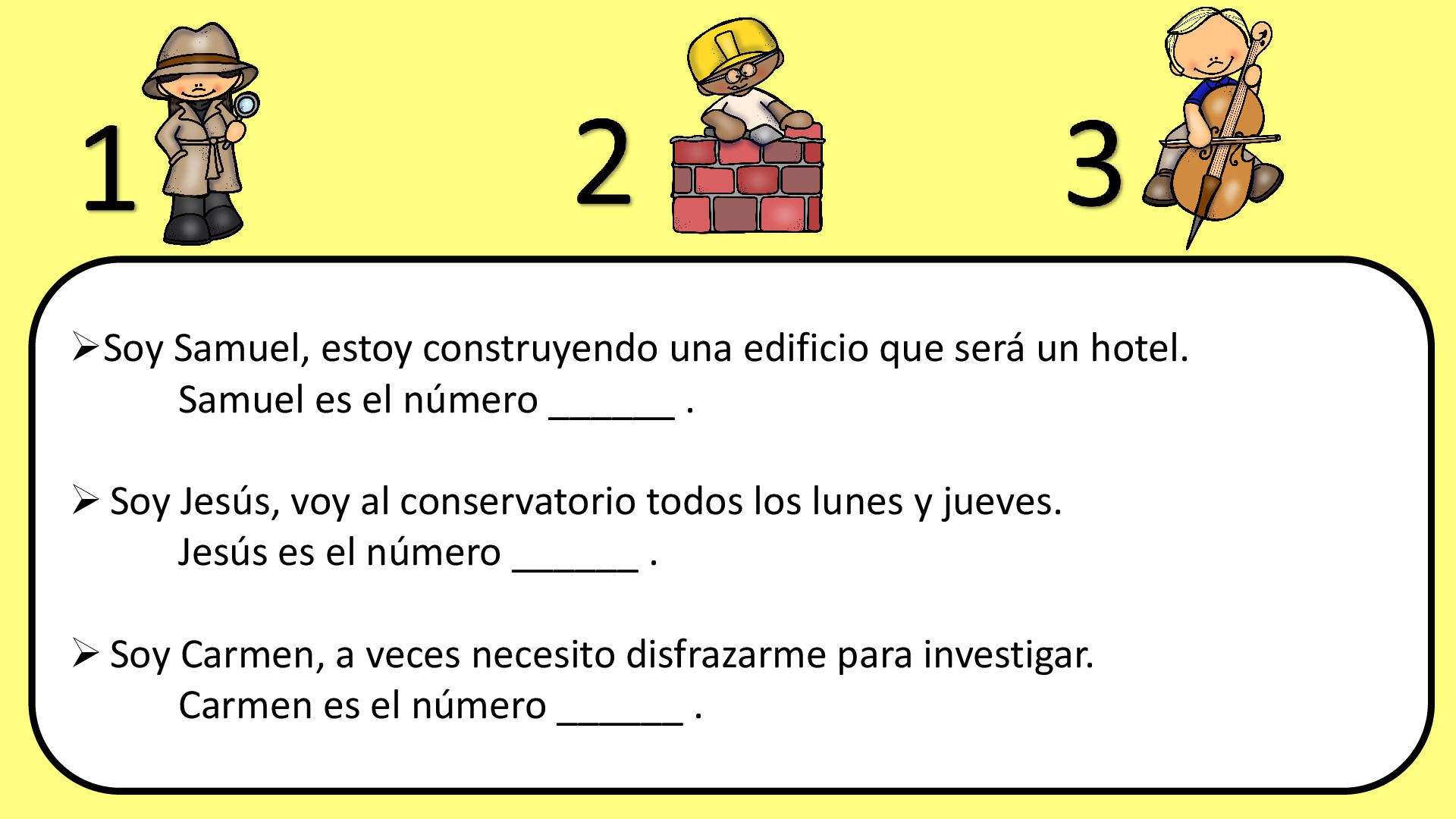 1

2

3

➢Soy Samuel, estoy construyendo una edificio que será un hotel.
Samuel es el número ______ .

➢ Soy Jesús, voy al conservatorio todos los lunes y jueves.
Jesús es el número ______ .

➢ Soy Carmen, a veces necesito disfrazarme para investigar.
Carmen es el número ______ .